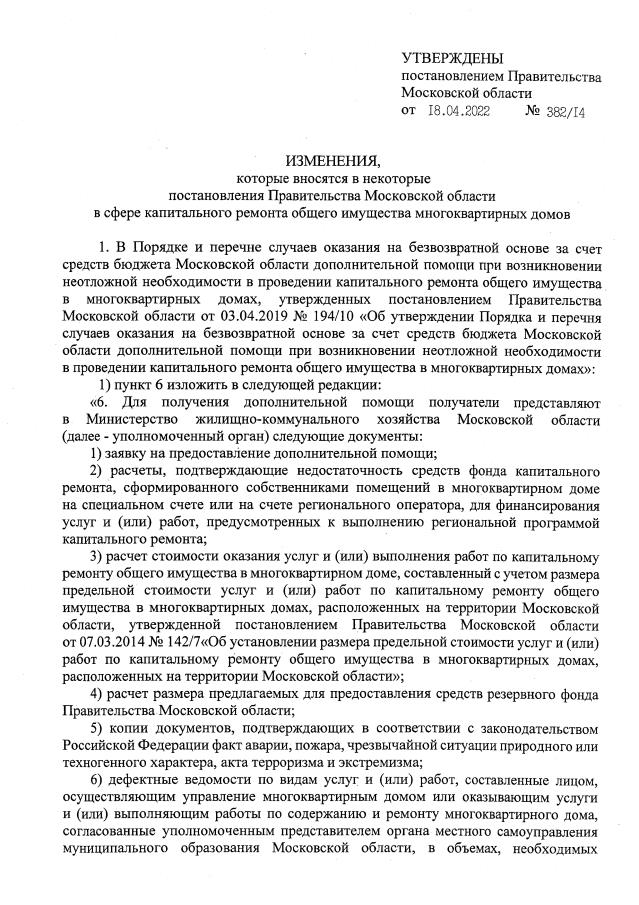 УТВЕРЖДЕНЫ
постановлением Правительства
Московской области
от 18.04.2022 № 382/14

ИЗМЕНЕНИЯ,
которые вносятся в некоторые
постановления Правительства Московской области
в сфере капитального ремонта общего имущества многоквартирных домов

1. В Порядке и перечне случаев оказания на безвозвратной основе за счет средств бюджета Московской области дополнительной помощи при возникновении неотложной необходимости в проведении капитального ремонта общего имущества в многоквартирных домах, утвержденных постановлением Правительства Московской области от 03.04.2019 № 194/10 «Об утверждении Порядка и перечня случаев оказания на безвозвратной основе за счет средств бюджета Московской области дополнительной помощи при возникновении неотложной необходимости в проведении капитального ремонта общего имущества в многоквартирных домах»:

1) пункт 6 изложить в следующей редакции:

«6. Для получения дополнительной помощи получатели представляют в Министерство жилищно-коммунального хозяйства Московской области (далее - уполномоченный орган) следующие документы:

1) заявку на предоставление дополнительной помощи;

2) расчеты, подтверждающие недостаточность средств фонда капитального ремонта, сформированного собственниками помещений в многоквартирном доме на специальном счете или на счете регионального оператора, для финансирования услуг и (или) работ, предусмотренных к выполнению региональной программой капитального ремонта;

3) расчет стоимости оказания услуг и (или) выполнения работ по капитальному ремонту общего имущества в многоквартирном доме, составленный с учетом размера предельной стоимости услуг и (или) работ по капитальному ремонту общего имущества в многоквартирных домах, расположенных на территории Московской области, утвержденной постановлением Правительства Московской области от 07.03.2014 № 142/7«Об установлении размера предельной стоимости услуг и (или) работ по капитальному ремонту общего имущества в многоквартирных домах, расположенных на территории Московской области»;

4) расчет размера предлагаемых для предоставления средств резервного фонда Правительства Московской области;

5) копии документов, подтверждающих в соответствии с законодательством Российской Федерации факт аварии, пожара, чрезвычайной ситуации природного или техногенного характера, акта терроризма и экстремизма;

6) дефектные ведомости по видам услуг и (или) работ, составленные лицом, осуществляющим управление многоквартирным домом или оказывающим услуги и (или) выполняющим работы по содержанию и ремонту многоквартирного дома, согласованные уполномоченным представителем органа местного самоуправления муниципального образования Московской области, в объемах, необходимых